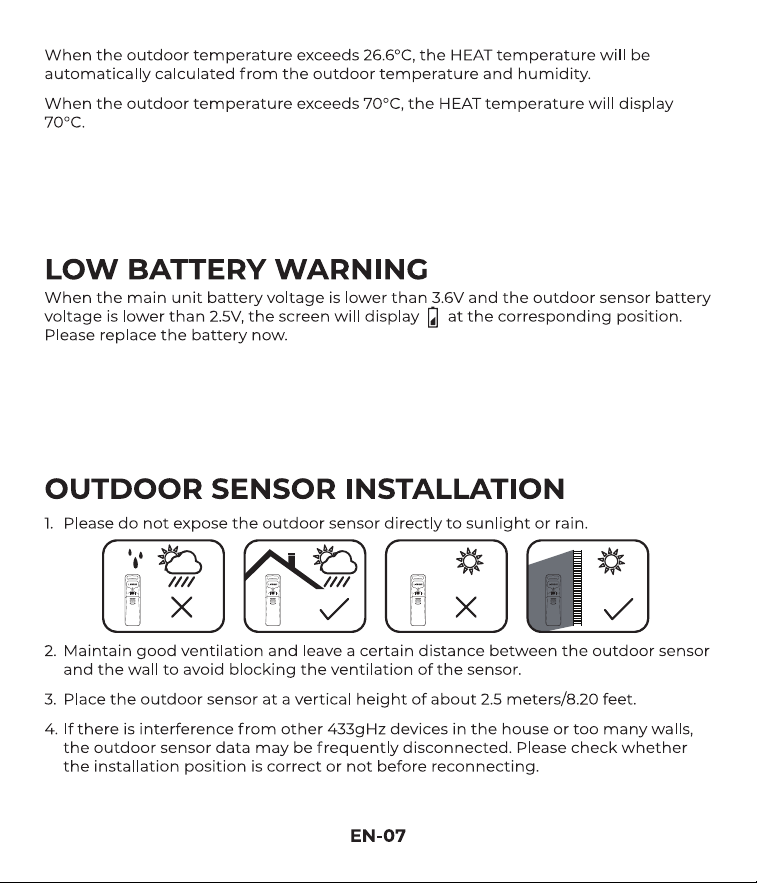 When the outdoor temperature exceeds 26.6°C, the HEAT temperature will be automatically calculated from the outdoor temperature and humidity.

When the outdoor temperature exceeds 70°C, the HEAT temperature will display 70°C.

LOW BATTERY WARNING

When the main unit battery voltage is lower than 3.6V and the outdoor sensor battery voltage is lower than 2.5V, the screen will display at the corresponding position. Please replace the battery now.

OUTDOOR SENSOR INSTALLATION

1. Please do not expose the outdoor sensor directly to sunlight or rain.

2. Maintain good ventilation and leave a certain distance between the outdoor sensor and the wall to avoid blocking the ventilation of the sensor.

3. Place the outdoor sensor at a vertical height of about 2.5 meters/8.20 feet.

4. If there is interference from other 433gHz devices in the house or too many walls, the outdoor sensor data may be frequently disconnected. Please check whether the installation position is correct or not before reconnecting.

EN-07